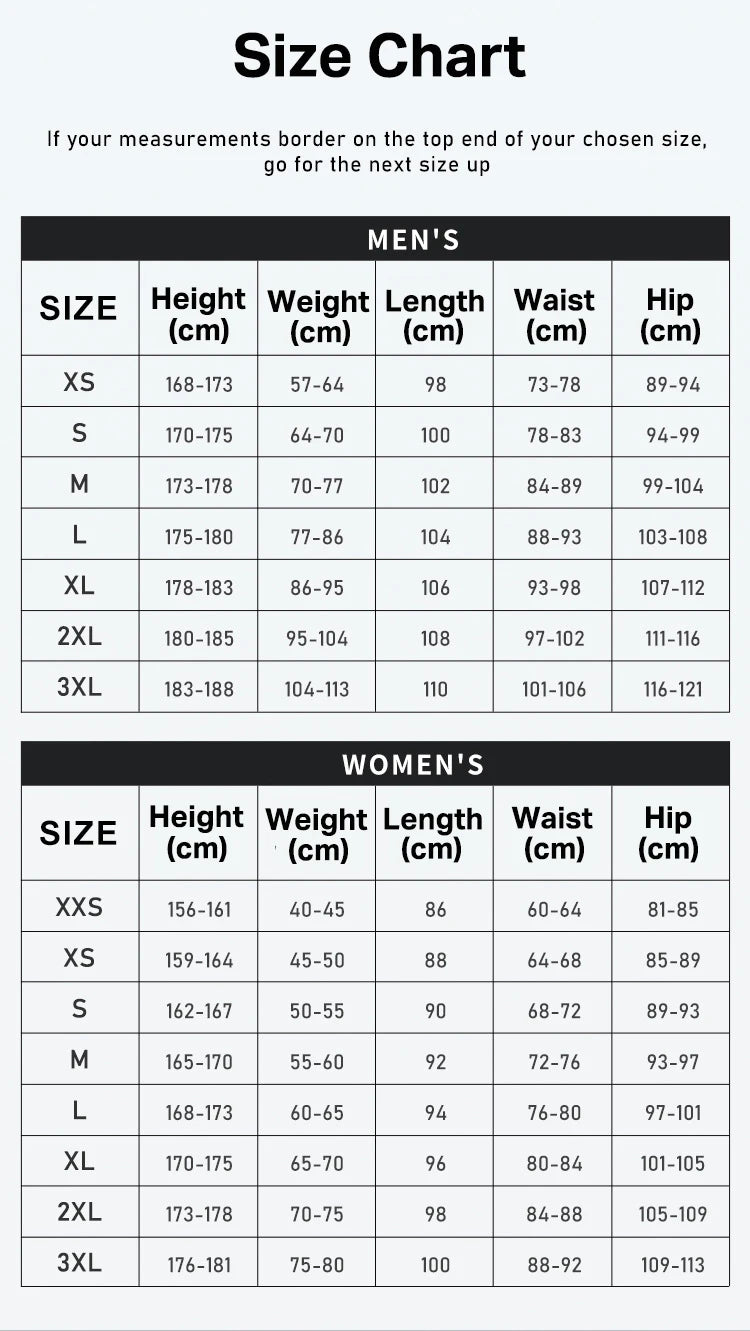 Size Chart

If your measurements border on the top end of your chosen size, go for the next size up

MEN'S

| SIZE | Height (cm) | Weight (cm) | Length (cm) | Waist (cm) | Hip (cm) |
|---|---|---|---|---|---|
| XS | 168-173 | 57-64 | 98 | 73-78 | 89-94 |
| S | 170-175 | 64-70 | 100 | 78-83 | 94-99 |
| M | 173-178 | 70-77 | 102 | 84-89 | 99-104 |
| L | 175-180 | 77-86 | 104 | 88-93 | 103-108 |
| XL | 178-183 | 86-95 | 106 | 93-98 | 107-112 |
| 2XL | 180-185 | 95-104 | 108 | 97-102 | 111-116 |
| 3XL | 183-188 | 104-113 | 110 | 101-106 | 116-121 |

WOMEN'S

| SIZE | Height (cm) | Weight (cm) | Length (cm) | Waist (cm) | Hip (cm) |
|---|---|---|---|---|---|
| XXS | 156-161 | 40-45 | 86 | 60-64 | 81-85 |
| XS | 159-164 | 45-50 | 88 | 64-68 | 85-89 |
| S | 162-167 | 50-55 | 90 | 68-72 | 89-93 |
| M | 165-170 | 55-60 | 92 | 72-76 | 93-97 |
| L | 168-173 | 60-65 | 94 | 76-80 | 97-101 |
| XL | 170-175 | 65-70 | 96 | 80-84 | 101-105 |
| 2XL | 173-178 | 70-75 | 98 | 84-88 | 105-109 |
| 3XL | 176-181 | 75-80 | 100 | 88-92 | 109-113 |